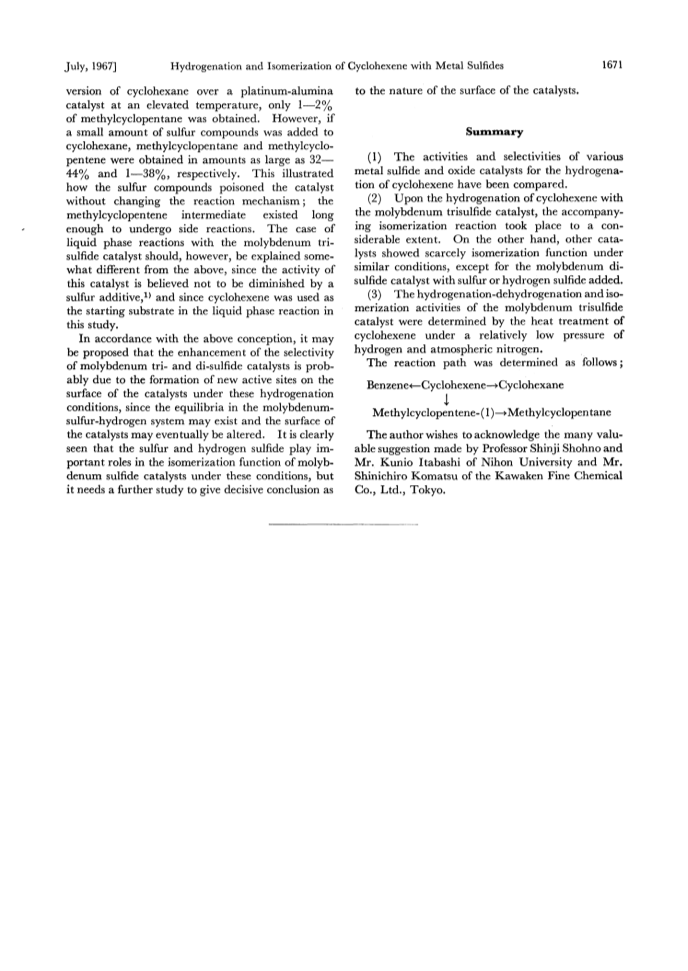 July, 1967] Hydrogenation and Isomerization of Cyclohexene with Metal Sulfides 1671

version of cyclohexane over a platinum-alumina catalyst at an elevated temperature, only 1—2% of methylcyclopentane was obtained. However, if a small amount of sulfur compounds was added to cyclohexane, methylcyclopentane and methylcyclopentene were obtained in amounts as large as 32—44% and 1—38%, respectively. This illustrated how the sulfur compounds poisoned the catalyst without changing the reaction mechanism; the methylcyclopentene intermediate existed long enough to undergo side reactions. The case of liquid phase reactions with the molybdenum trisulfide catalyst should, however, be explained somewhat different from the above, since the activity of this catalyst is believed not to be diminished by a sulfur additive,$^{1)}$ and since cyclohexene was used as the starting substrate in the liquid phase reaction in this study.

In accordance with the above conception, it may be proposed that the enhancement of the selectivity of molybdenum tri- and di-sulfide catalysts is probably due to the formation of new active sites on the surface of the catalysts under these hydrogenation conditions, since the equilibria in the molybdenum-sulfur-hydrogen system may exist and the surface of the catalysts may eventually be altered. It is clearly seen that the sulfur and hydrogen sulfide play important roles in the isomerization function of molybdenum sulfide catalysts under these conditions, but it needs a further study to give decisive conclusion as to the nature of the surface of the catalysts.

Summary

(1) The activities and selectivities of various metal sulfide and oxide catalysts for the hydrogenation of cyclohexene have been compared.

(2) Upon the hydrogenation of cyclohexene with the molybdenum trisulfide catalyst, the accompanying isomerization reaction took place to a considerable extent. On the other hand, other catalysts showed scarcely isomerization function under similar conditions, except for the molybdenum disulfide catalyst with sulfur or hydrogen sulfide added.

(3) The hydrogenation-dehydrogenation and isomerization activities of the molybdenum trisulfide catalyst were determined by the heat treatment of cyclohexene under a relatively low pressure of hydrogen and atmospheric nitrogen.

The reaction path was determined as follows;

Benzene←Cyclohexene→Cyclohexane
↓
Methylcyclopentene-(1)→Methylcyclopentane

The author wishes to acknowledge the many valuable suggestion made by Professor Shinji Shohno and Mr. Kunio Itabashi of Nihon University and Mr. Shinichiro Komatsu of the Kawaken Fine Chemical Co., Ltd., Tokyo.